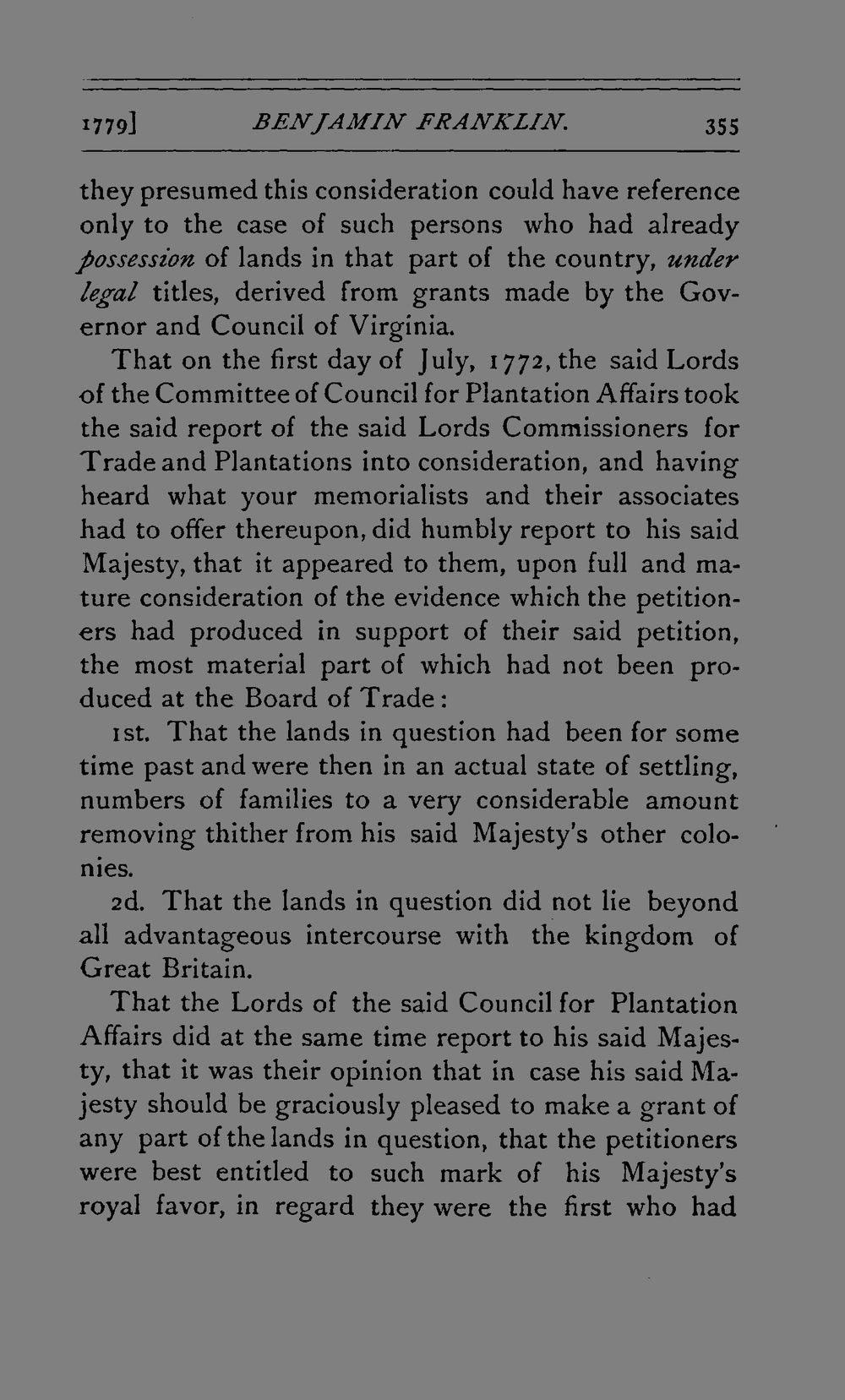 1779] BENJAMIN FRANKLIN. 355

they presumed this consideration could have reference only to the case of such persons who had already possession of lands in that part of the country, under legal titles, derived from grants made by the Governor and Council of Virginia.

That on the first day of July, 1772, the said Lords of the Committee of Council for Plantation Affairs took the said report of the said Lords Commissioners for Trade and Plantations into consideration, and having heard what your memorialists and their associates had to offer thereupon, did humbly report to his said Majesty, that it appeared to them, upon full and mature consideration of the evidence which the petitioners had produced in support of their said petition, the most material part of which had not been produced at the Board of Trade:

1st. That the lands in question had been for some time past and were then in an actual state of settling, numbers of families to a very considerable amount removing thither from his said Majesty's other colonies.

2d. That the lands in question did not lie beyond all advantageous intercourse with the kingdom of Great Britain.

That the Lords of the said Council for Plantation Affairs did at the same time report to his said Majesty, that it was their opinion that in case his said Majesty should be graciously pleased to make a grant of any part of the lands in question, that the petitioners were best entitled to such mark of his Majesty's royal favor, in regard they were the first who had